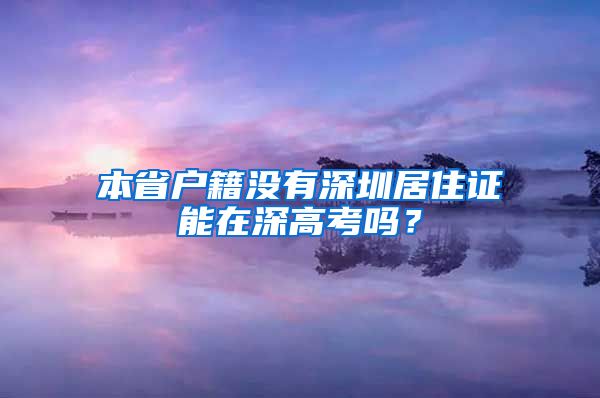 本省户籍没有深圳居住证能在深高考吗？